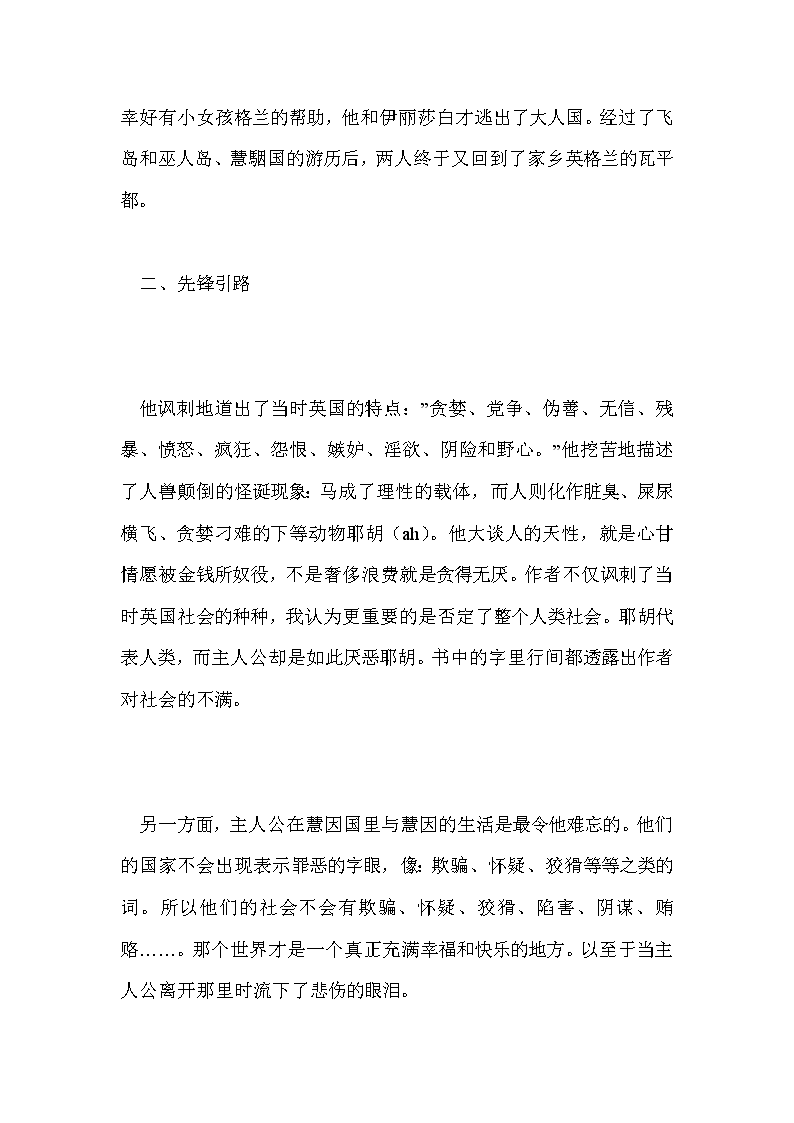 幸好有小女孩格兰的帮助，他和伊丽莎白才逃出了大人国。经过了飞岛和巫人岛、慧骃国的游历后，两人终于又回到了家乡英格兰的瓦平都。

二、先锋引路

他讽刺地道出了当时英国的特点：”贪婪、党争、伪善、无信、残暴、愤怒、疯狂、怨恨、嫉妒、淫欲、阴险和野心。”他挖苦地描述了人兽颠倒的怪诞现象：马成了理性的载体，而人则化作脏臭、屎尿横飞、贪婪刁难的下等动物耶胡（ah）。他大谈人的天性，就是心甘情愿被金钱所奴役，不是奢侈浪费就是贪得无厌。作者不仅讽刺了当时英国社会的种种，我认为更重要的是否定了整个人类社会。耶胡代表人类，而主人公却是如此厌恶耶胡。书中的字里行间都透露出作者对社会的不满。

另一方面，主人公在慧因国里与慧因的生活是最令他难忘的。他们的国家不会出现表示罪恶的字眼，像：欺骗、怀疑、狡猾等等之类的词。所以他们的社会不会有欺骗、怀疑、狡猾、陷害、阴谋、贿赂……。那个世界才是一个真正充满幸福和快乐的地方。以至于当主人公离开那里时流下了悲伤的眼泪。